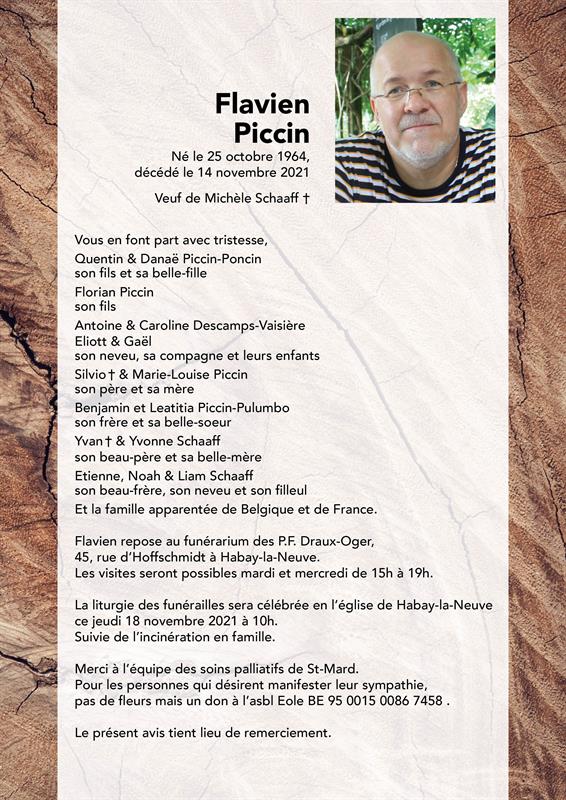 Flavien
Piccin

Né le 25 octobre 1964,
décédé le 14 novembre 2021

Veuf de Michèle Schaaff †

Vous en font part avec tristesse,
Quentin & Danaë Piccin-Poncin
son fils et sa belle-fille
Florian Piccin
son fils
Antoine & Caroline Descamps-Vaisière
Eliott & Gaël
son neveu, sa compagne et leurs enfants
Silvio † & Marie-Louise Piccin
son père et sa mère
Benjamin et Leatitia Piccin-Pulumbo
son frère et sa belle-soeur
Yvan † & Yvonne Schaaff
son beau-père et sa belle-mère
Etienne, Noah & Liam Schaaff
son beau-frère, son neveu et son filleul
Et la famille apparentée de Belgique et de France.

Flavien repose au funérarium des P.F. Draux-Oger,
45, rue d'Hoffschmidt à Habay-la-Neuve.
Les visites seront possibles mardi et mercredi de 15h à 19h.

La liturgie des funérailles sera célébrée en l'église de Habay-la-Neuve
ce jeudi 18 novembre 2021 à 10h.
Suivie de l'incinération en famille.

Merci à l'équipe des soins palliatifs de St-Mard.
Pour les personnes qui désirent manifester leur sympathie,
pas de fleurs mais un don à l'asbl Eole BE 95 0015 0086 7458 .

Le présent avis tient lieu de remerciement.